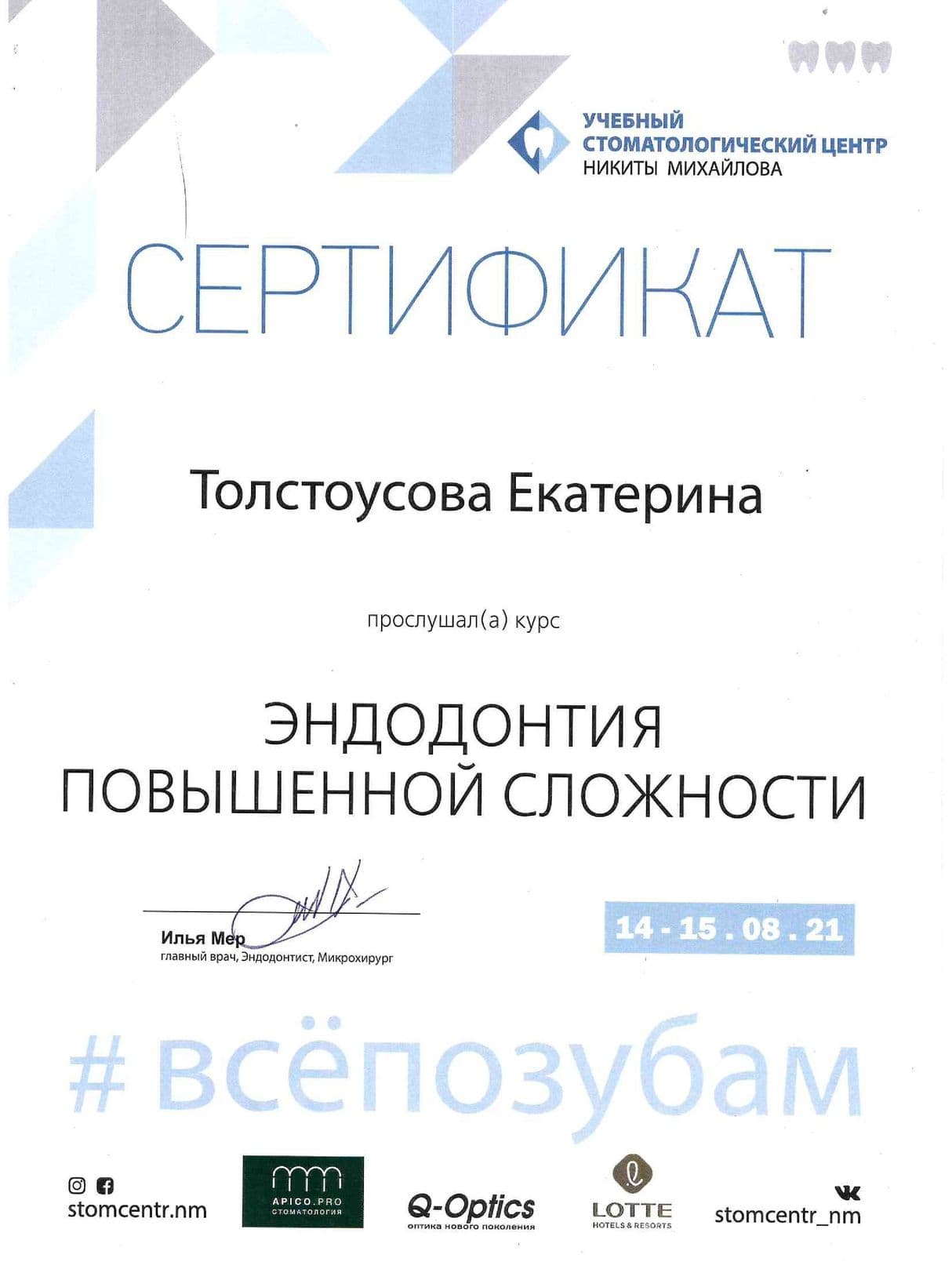 УЧЕБНЫЙ СТОМАТОЛОГИЧЕСКИЙ ЦЕНТР НИКИТЫ МИХАЙЛОВА

СЕРТИФИКАТ

Толстоусова Екатерина

прослушал(а) курс

ЭНДОДОНТИЯ ПОВЫШЕННОЙ СЛОЖНОСТИ

Илья Мер
главный врач, Эндодонтист, Микрохирург

14 - 15 . 08 . 21

# всёпозубам

stomcentr.nm

APICO.PRO
СТОМАТОЛОГИЯ

Q-Optics
оптика нового поколения

LOTTE
HOTELS & RESORTS

stomcentr_nm